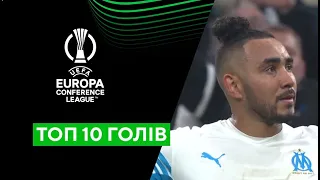 UEFA
EUROPA
CONFERENCE
LEAGUE™

ТОП 10 ГОЛІВ